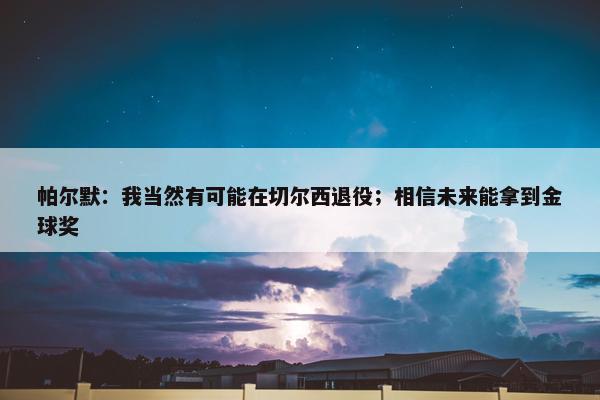 帕尔默：我当然有可能在切尔西退役；相信未来能拿到金球奖